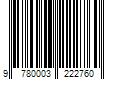 9 780003 222760